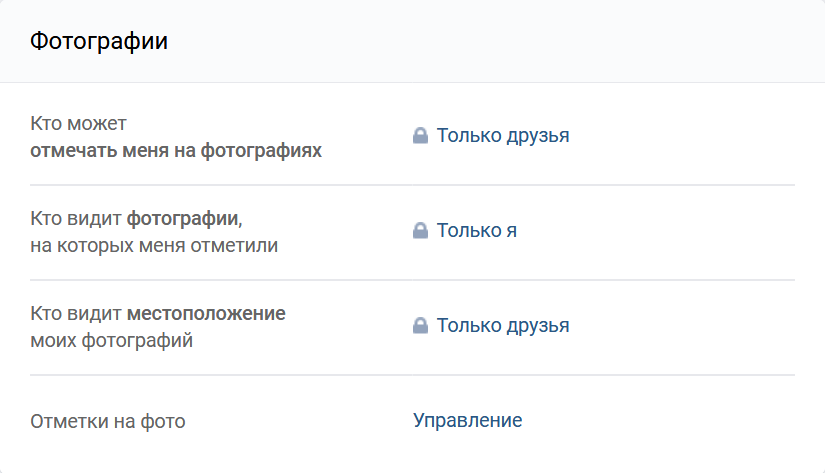 Фотографии

Кто может
отмечать меня на фотографиях

Только друзья

Кто видит фотографии,
на которых меня отметили

Только я

Кто видит местоположение
моих фотографий

Только друзья

Отметки на фото

Управление